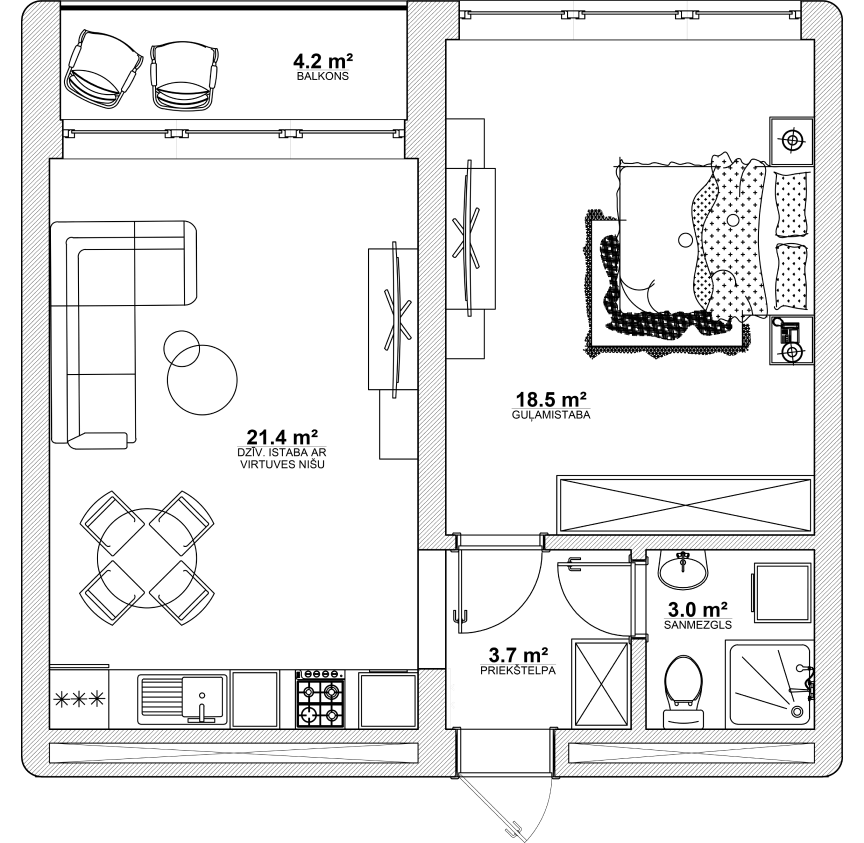 4.2 m²
BALKONS

18.5 m²
GUĻAMISTABA

21.4 m²
DZĪV. ISTABA AR
VIRTUVES NIŠU

3.0 m²
SANMEZGLS

3.7 m²
PRIEKŠTELPA